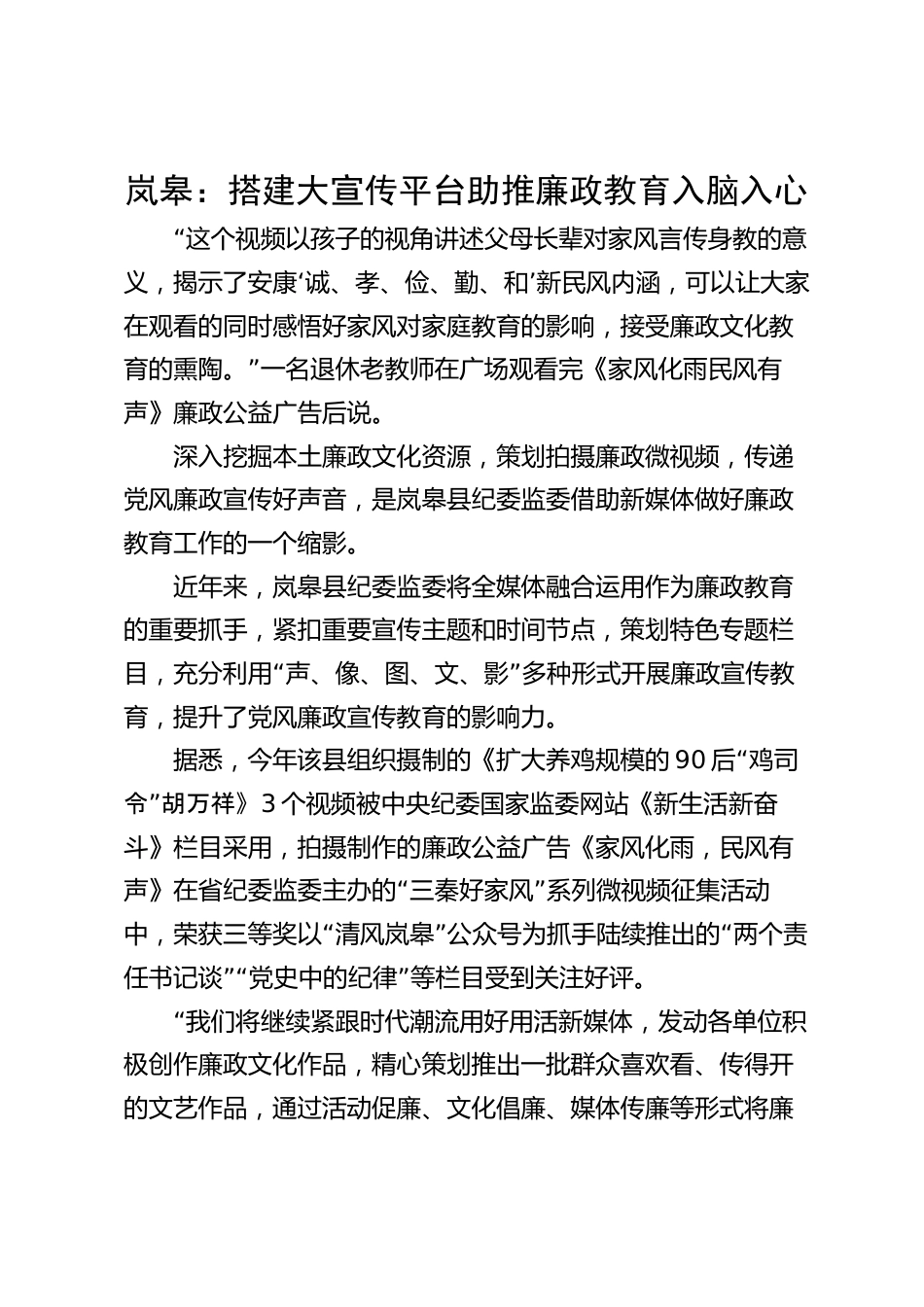 岚皋：搭建大宣传平台助推廉政教育入脑入心

“这个视频以孩子的视角讲述父母长辈对家风言传身教的意义，揭示了安康‘诚、孝、俭、勤、和’新民风内涵，可以让大家在观看的同时感悟好家风对家庭教育的影响，接受廉政文化教育的熏陶。”一名退休老教师在广场观看完《家风化雨民风有声》廉政公益广告后说。

深入挖掘本土廉政文化资源，策划拍摄廉政微视频，传递党风廉政宣传好声音，是岚皋县纪委监委借助新媒体做好廉政教育工作的一个缩影。

近年来，岚皋县纪委监委将全媒体融合运用作为廉政教育的重要抓手，紧扣重要宣传主题和时间节点，策划特色专题栏目，充分利用“声、像、图、文、影”多种形式开展廉政宣传教育，提升了党风廉政宣传教育的影响力。

据悉，今年该县组织摄制的《扩大养鸡规模的90后“鸡司令”胡万祥》3个视频被中央纪委国家监委网站《新生活新奋斗》栏目采用，拍摄制作的廉政公益广告《家风化雨，民风有声》在省纪委监委主办的“三秦好家风”系列微视频征集活动中，荣获三等奖以“清风岚皋”公众号为抓手陆续推出的“两个责任书记谈”“党史中的纪律”等栏目受到关注好评。

“我们将继续紧跟时代潮流用好用活新媒体，发动各单位积极创作廉政文化作品，精心策划推出一批群众喜欢看、传得开的文艺作品，通过活动促廉、文化倡廉、媒体传廉等形式将廉